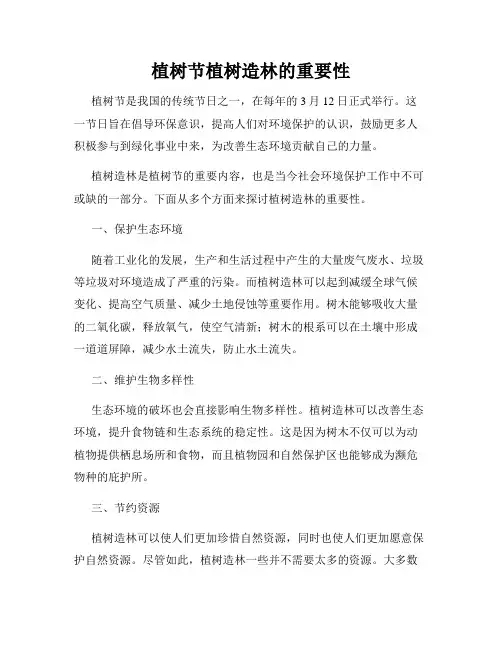 植树节植树造林的重要性

植树节是我国的传统节日之一，在每年的 3 月 12 日正式举行。这一节日旨在倡导环保意识，提高人们对环境保护的认识，鼓励更多人积极参与到绿化事业中来，为改善生态环境贡献自己的力量。

植树造林是植树节的重要内容，也是当今社会环境保护工作中不可或缺的一部分。下面从多个方面来探讨植树造林的重要性。

一、保护生态环境

随着工业化的发展，生产和生活过程中产生的大量废气废水、垃圾等垃圾对环境造成了严重的污染。而植树造林可以起到减缓全球气候变化、提高空气质量、减少土地侵蚀等重要作用。树木能够吸收大量的二氧化碳，释放氧气，使空气清新；树木的根系可以在土壤中形成一道道屏障，减少水土流失，防止水土流失。

二、维护生物多样性

生态环境的破坏也会直接影响生物多样性。植树造林可以改善生态环境，提升食物链和生态系统的稳定性。这是因为树木不仅可以为动植物提供栖息场所和食物，而且植物园和自然保护区也能够成为濒危物种的庇护所。

三、节约资源

植树造林可以使人们更加珍惜自然资源，同时也使人们更加愿意保护自然资源。尽管如此，植树造林一些并不需要太多的资源。大多数